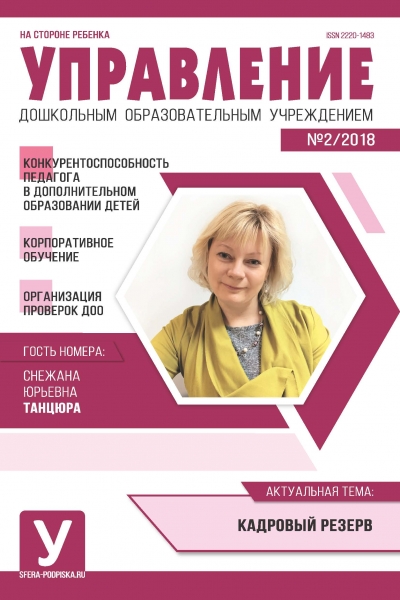 НА СТОРОНЕ РЕБЕНКА

ISSN 2220-1483

УПРАВЛЕНИЕ

ДОШКОЛЬНЫМ ОБРАЗОВАТЕЛЬНЫМ УЧРЕЖДЕНИЕМ

№2/2018

КОНКУРЕНТОСПОСОБНОСТЬ ПЕДАГОГА В ДОПОЛНИТЕЛЬНОМ ОБРАЗОВАНИИ ДЕТЕЙ

КОРПОРАТИВНОЕ ОБУЧЕНИЕ

ОРГАНИЗАЦИЯ ПРОВЕРОК ДОО

ГОСТЬ НОМЕРА:

СНЕЖАНА ЮРЬЕВНА ТАНЦЮРА

АКТУАЛЬНАЯ ТЕМА:

КАДРОВЫЙ РЕЗЕРВ

У

SFERA-PODPISKA.RU